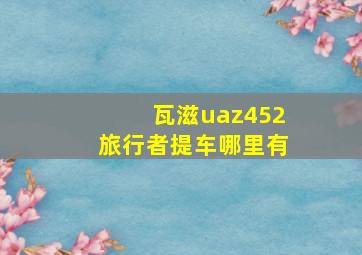 瓦滋uaz452
旅行者提车哪里有